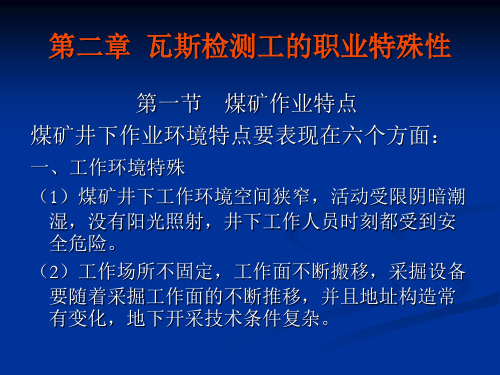 第二章 瓦斯检测工的职业特殊性

第一节 煤矿作业特点

煤矿井下作业环境特点要表现在六个方面：

一、工作环境特殊

（1）煤矿井下工作环境空间狭窄，活动受限阴暗潮湿，没有阳光照射，井下工作人员时刻都受到安全危险。

（2）工作场所不固定，工作面不断搬移，采掘设备要随着采掘工作面的不断推移，并且地址构造常有变化，地下开采技术条件复杂。